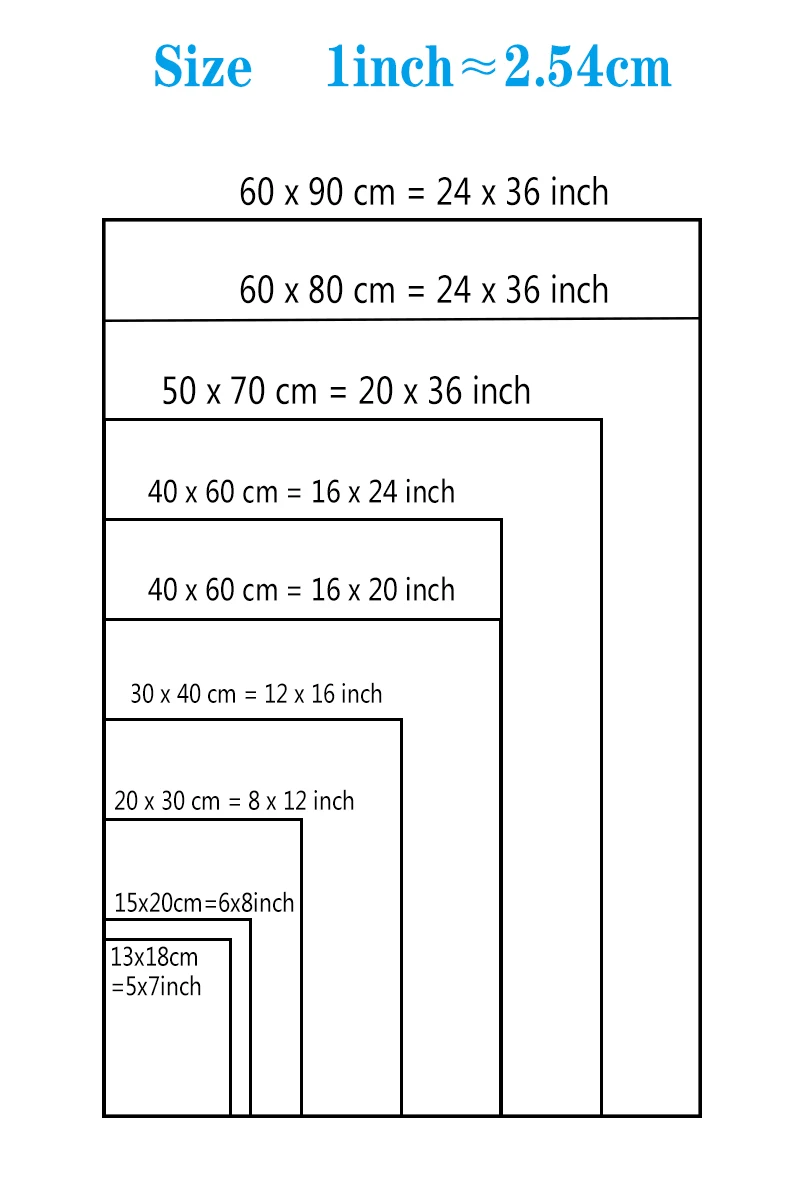 Size 1inch≈2.54cm

60 x 90 cm = 24 x 36 inch

60 x 80 cm = 24 x 36 inch

50 x 70 cm = 20 x 36 inch

40 x 60 cm = 16 x 24 inch

40 x 60 cm = 16 x 20 inch

30 x 40 cm = 12 x 16 inch

20 x 30 cm = 8 x 12 inch

15x20cm=6x8inch

13x18cm =5x7inch